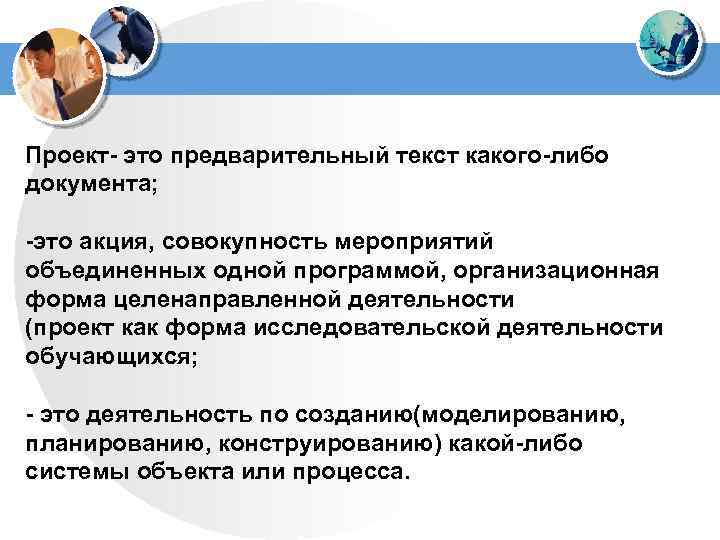 Проект- это предварительный текст какого-либо документа;

-это акция, совокупность мероприятий объединенных одной программой, организационная форма целенаправленной деятельности (проект как форма исследовательской деятельности обучающихся;

- это деятельность по созданию(моделированию, планированию, конструированию) какой-либо системы объекта или процесса.